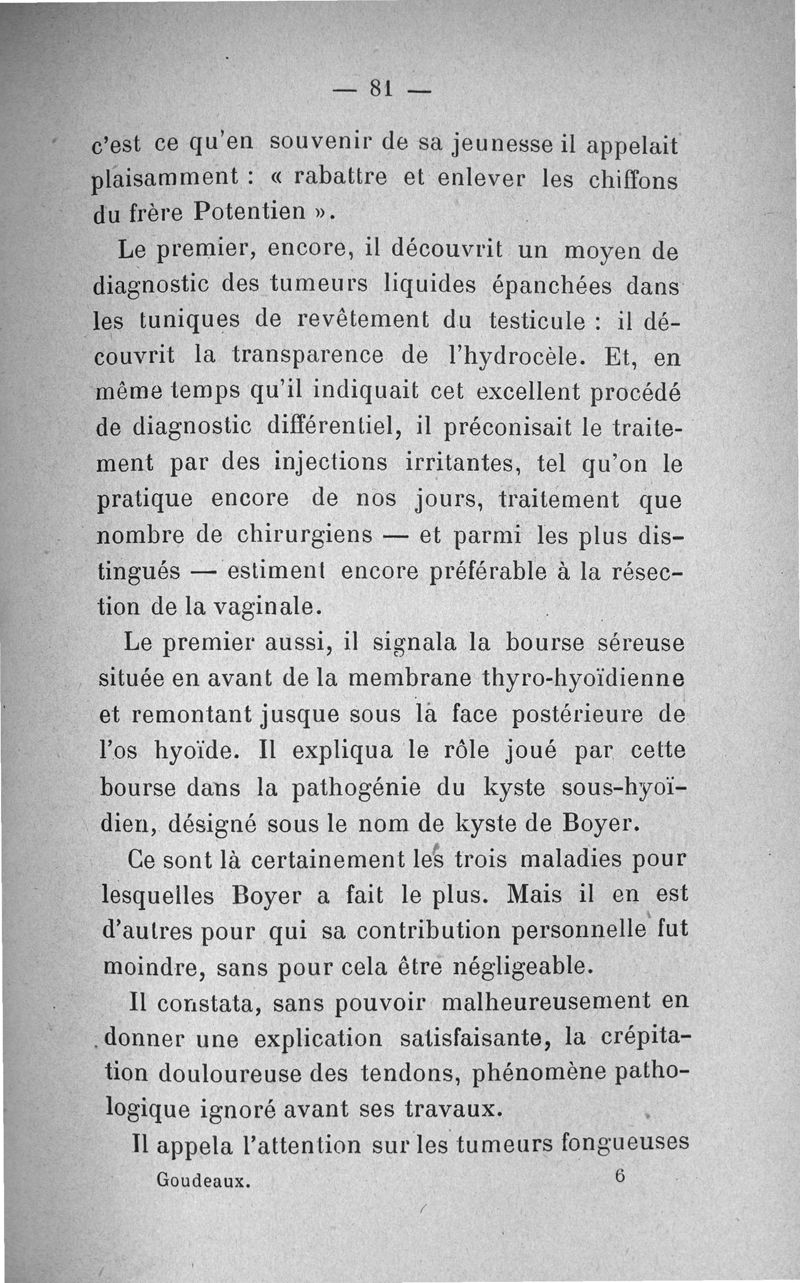 — 81 —

c'est ce qu'en souvenir de sa jeunesse il appelait plaisamment : « rabattre et enlever les chiffons du frère Potentien ».

Le premier, encore, il découvrit un moyen de diagnostic des tumeurs liquides épanchées dans les tuniques de revêtement du testicule : il découvrit la transparence de l'hydrocèle. Et, en même temps qu'il indiquait cet excellent procédé de diagnostic différentiel, il préconisait le traitement par des injections irritantes, tel qu'on le pratique encore de nos jours, traitement que nombre de chirurgiens — et parmi les plus distingués — estiment encore préférable à la résection de la vaginale.

Le premier aussi, il signala la bourse séreuse située en avant de la membrane thyro-hyoïdienne et remontant jusque sous la face postérieure de l'os hyoïde. Il expliqua le rôle joué par cette bourse dans la pathogénie du kyste sous-hyoïdien, désigné sous le nom de kyste de Boyer.

Ce sont là certainement les trois maladies pour lesquelles Boyer a fait le plus. Mais il en est d'autres pour qui sa contribution personnelle fut moindre, sans pour cela être négligeable.

Il constata, sans pouvoir malheureusement en donner une explication satisfaisante, la crépitation douloureuse des tendons, phénomène pathologique ignoré avant ses travaux.

Il appela l'attention sur les tumeurs fongueuses

Goudeaux. 6